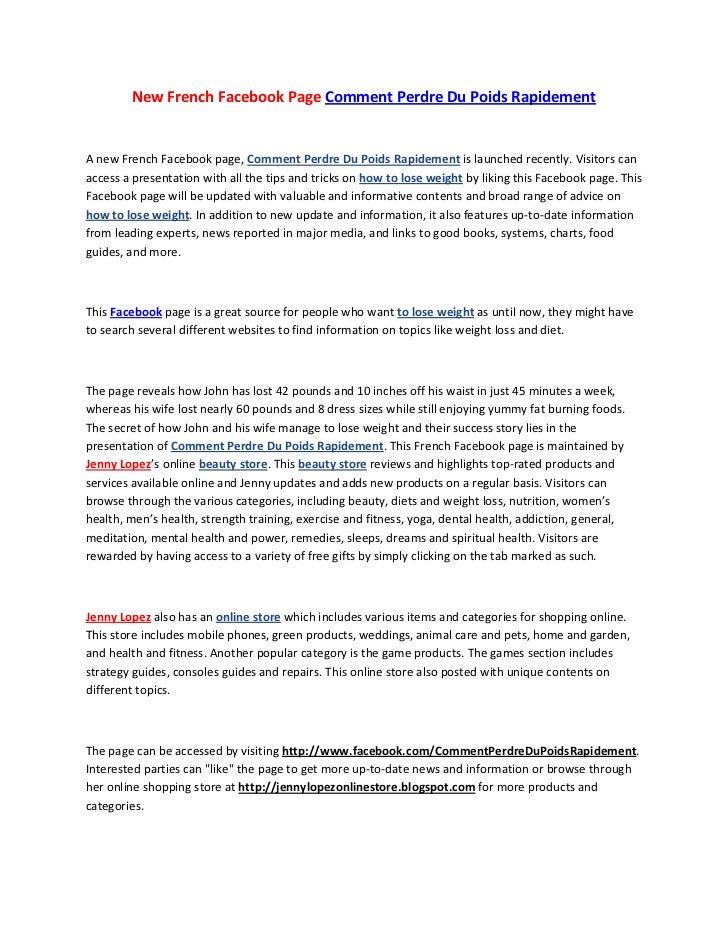 New French Facebook Page Comment Perdre Du Poids Rapidement

A new French Facebook page, Comment Perdre Du Poids Rapidement is launched recently. Visitors can access a presentation with all the tips and tricks on how to lose weight by liking this Facebook page. This Facebook page will be updated with valuable and informative contents and broad range of advice on how to lose weight. In addition to new update and information, it also features up-to-date information from leading experts, news reported in major media, and links to good books, systems, charts, food guides, and more.

This Facebook page is a great source for people who want to lose weight as until now, they might have to search several different websites to find information on topics like weight loss and diet.

The page reveals how John has lost 42 pounds and 10 inches off his waist in just 45 minutes a week, whereas his wife lost nearly 60 pounds and 8 dress sizes while still enjoying yummy fat burning foods. The secret of how John and his wife manage to lose weight and their success story lies in the presentation of Comment Perdre Du Poids Rapidement. This French Facebook page is maintained by Jenny Lopez's online beauty store. This beauty store reviews and highlights top-rated products and services available online and Jenny updates and adds new products on a regular basis. Visitors can browse through the various categories, including beauty, diets and weight loss, nutrition, women's health, men's health, strength training, exercise and fitness, yoga, dental health, addiction, general, meditation, mental health and power, remedies, sleeps, dreams and spiritual health. Visitors are rewarded by having access to a variety of free gifts by simply clicking on the tab marked as such.

Jenny Lopez also has an online store which includes various items and categories for shopping online. This store includes mobile phones, green products, weddings, animal care and pets, home and garden, and health and fitness. Another popular category is the game products. The games section includes strategy guides, consoles guides and repairs. This online store also posted with unique contents on different topics.

The page can be accessed by visiting http://www.facebook.com/CommentPerdreDuPoidsRapidement. Interested parties can "like" the page to get more up-to-date news and information or browse through her online shopping store at http://jennylopezonlinestore.blogspot.com for more products and categories.